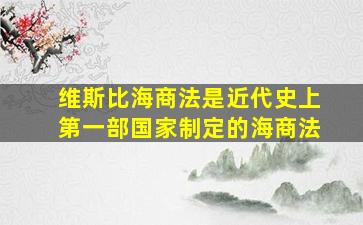 维斯比海商法是近代史上第一部国家制定的海商法